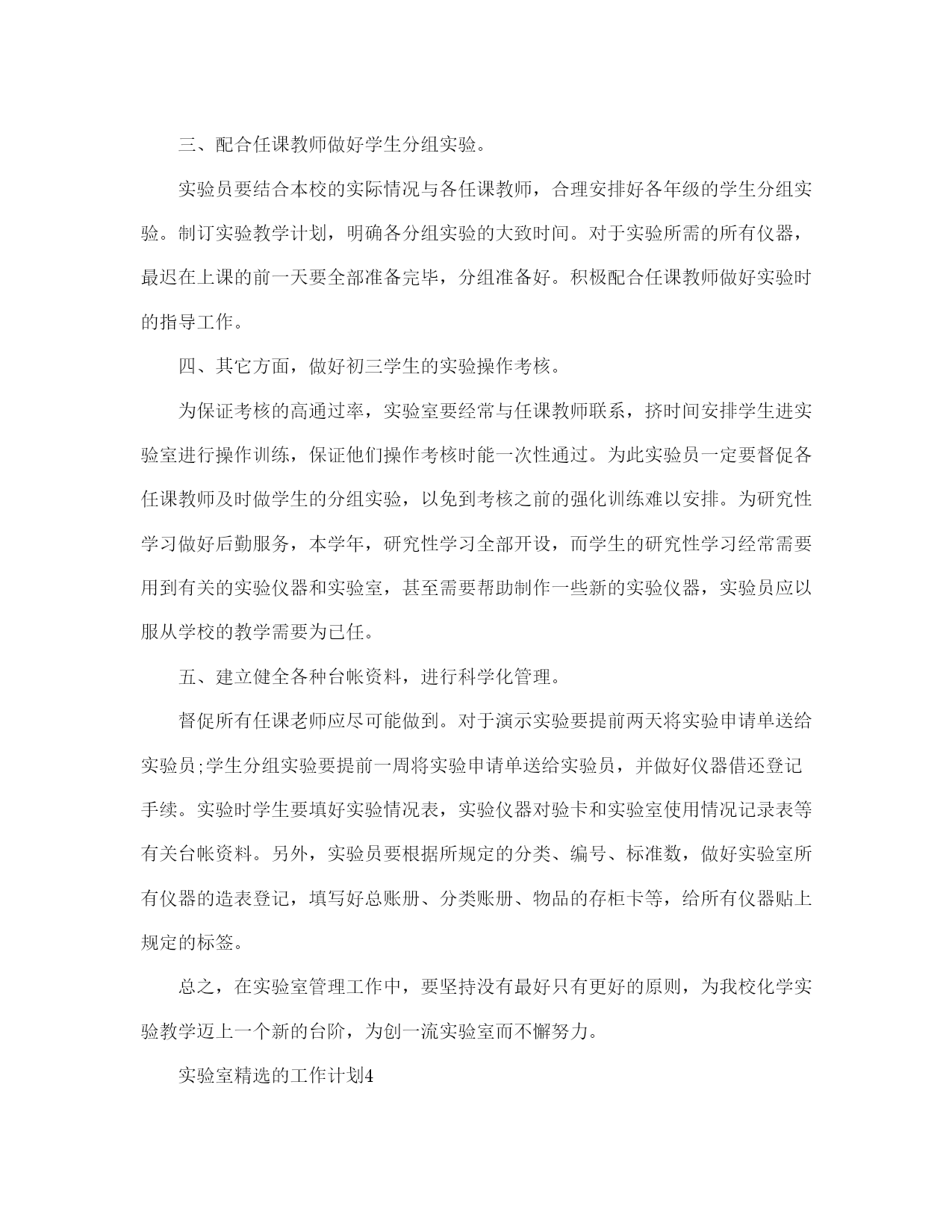 三、配合任课教师做好学生分组实验。

实验员要结合本校的实际情况与各任课教师，合理安排好各年级的学生分组实验。制订实验教学计划，明确各分组实验的大致时间。对于实验所需的所有仪器，最迟在上课的前一天要全部准备完毕，分组准备好。积极配合任课教师做好实验时的指导工作。

四、其它方面，做好初三学生的实验操作考核。

为保证考核的高通过率，实验室要经常与任课教师联系，挤时间安排学生进实验室进行操作训练，保证他们操作考核时能一次性通过。为此实验员一定要督促各任课教师及时做学生的分组实验，以免到考核之前的强化训练难以安排。为研究性学习做好后勤服务，本学年，研究性学习全部开设，而学生的研究性学习经常需要用到有关的实验仪器和实验室，甚至需要帮助制作一些新的实验仪器，实验员应以服从学校的教学需要为已任。

五、建立健全各种台帐资料，进行科学化管理。

督促所有任课老师应尽可能做到。对于演示实验要提前两天将实验申请单送给实验员;学生分组实验要提前一周将实验申请单送给实验员，并做好仪器借还登记手续。实验时学生要填好实验情况表，实验仪器对验卡和实验室使用情况记录表等有关台帐资料。另外，实验员要根据所规定的分类、编号、标准数，做好实验室所有仪器的造表登记，填写好总账册、分类账册、物品的存柜卡等，给所有仪器贴上规定的标签。

总之，在实验室管理工作中，要坚持没有最好只有更好的原则，为我校化学实验教学迈上一个新的台阶，为创一流实验室而不懈努力。

实验室精选的工作计划4